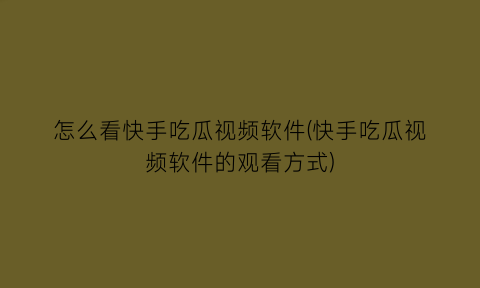 怎么看快手吃瓜视频软件(快手吃瓜视频软件的观看方式)